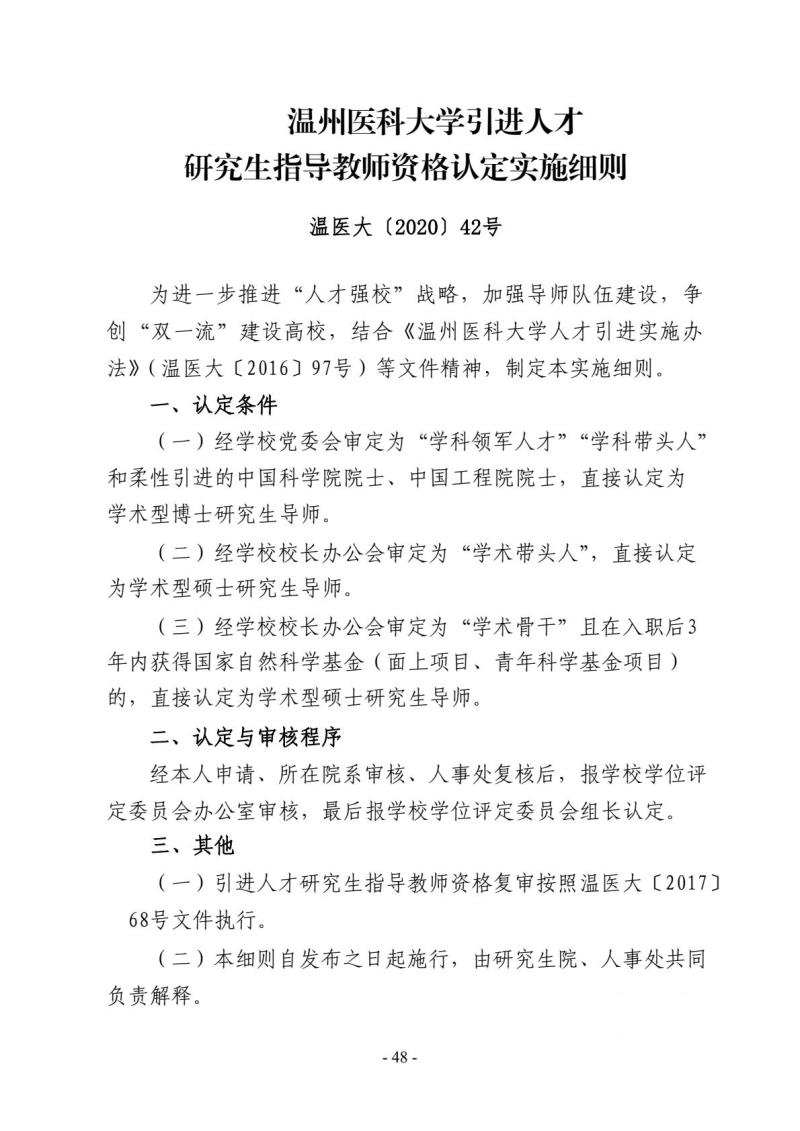 温州医科大学引进人才
研究生指导教师资格认定实施细则

温医大〔2020〕42号

为进一步推进“人才强校”战略，加强导师队伍建设，争创“双一流”建设高校，结合《温州医科大学人才引进实施办法》（温医大〔2016〕97号）等文件精神，制定本实施细则。

一、认定条件

（一）经学校党委会审定为“学科领军人才”“学科带头人”和柔性引进的中国科学院院士、中国工程院院士，直接认定为学术型博士研究生导师。

（二）经学校校长办公会审定为“学术带头人”，直接认定为学术型硕士研究生导师。

（三）经学校校长办公会审定为“学术骨干”且在入职后3年内获得国家自然科学基金（面上项目、青年科学基金项目）的，直接认定为学术型硕士研究生导师。

二、认定与审核程序

经本人申请、所在院系审核、人事处复核后，报学校学位评定委员会办公室审核，最后报学校学位评定委员会组长认定。

三、其他

（一）引进人才研究生指导教师资格复审按照温医大〔2017〕68号文件执行。

（二）本细则自发布之日起施行，由研究生院、人事处共同负责解释。

- 48 -